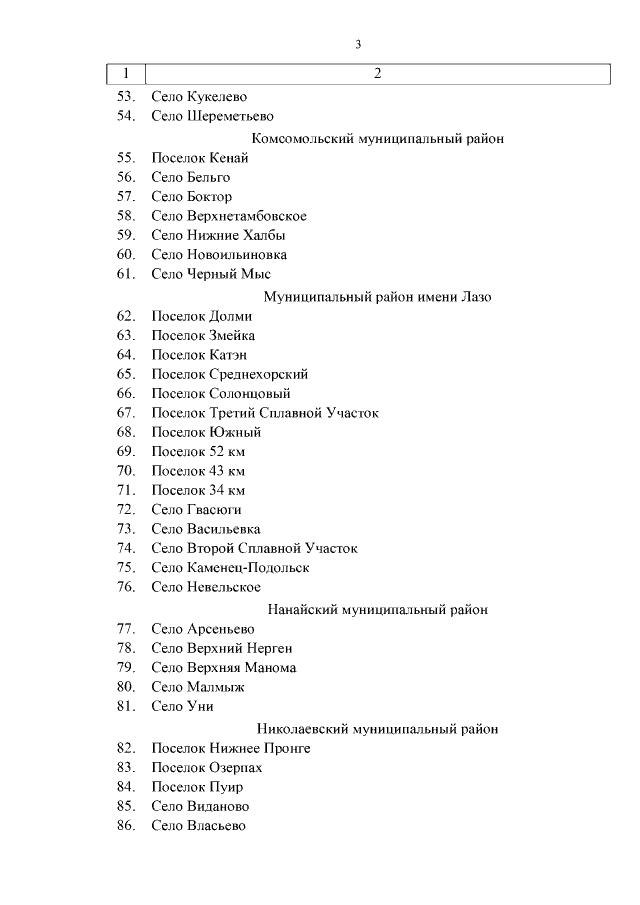 3

| 1 | 2 |
|---|---|
| 53. | Село Кукелево |
| 54. | Село Шереметьево |
| | Комсомольский муниципальный район |
| 55. | Поселок Кенай |
| 56. | Село Бельго |
| 57. | Село Боктор |
| 58. | Село Верхнетамбовское |
| 59. | Село Нижние Халбы |
| 60. | Село Новоильиновка |
| 61. | Село Черный Мыс |
| | Муниципальный район имени Лазо |
| 62. | Поселок Долми |
| 63. | Поселок Змейка |
| 64. | Поселок Катэн |
| 65. | Поселок Среднехорский |
| 66. | Поселок Солонцовый |
| 67. | Поселок Третий Сплавной Участок |
| 68. | Поселок Южный |
| 69. | Поселок 52 км |
| 70. | Поселок 43 км |
| 71. | Поселок 34 км |
| 72. | Село Гвасюги |
| 73. | Село Васильевка |
| 74. | Село Второй Сплавной Участок |
| 75. | Село Каменец-Подольск |
| 76. | Село Невельское |
| | Нанайский муниципальный район |
| 77. | Село Арсеньево |
| 78. | Село Верхний Нерген |
| 79. | Село Верхняя Манома |
| 80. | Село Малмыж |
| 81. | Село Уни |
| | Николаевский муниципальный район |
| 82. | Поселок Нижнее Пронге |
| 83. | Поселок Озерпах |
| 84. | Поселок Пуир |
| 85. | Село Виданово |
| 86. | Село Власьево |